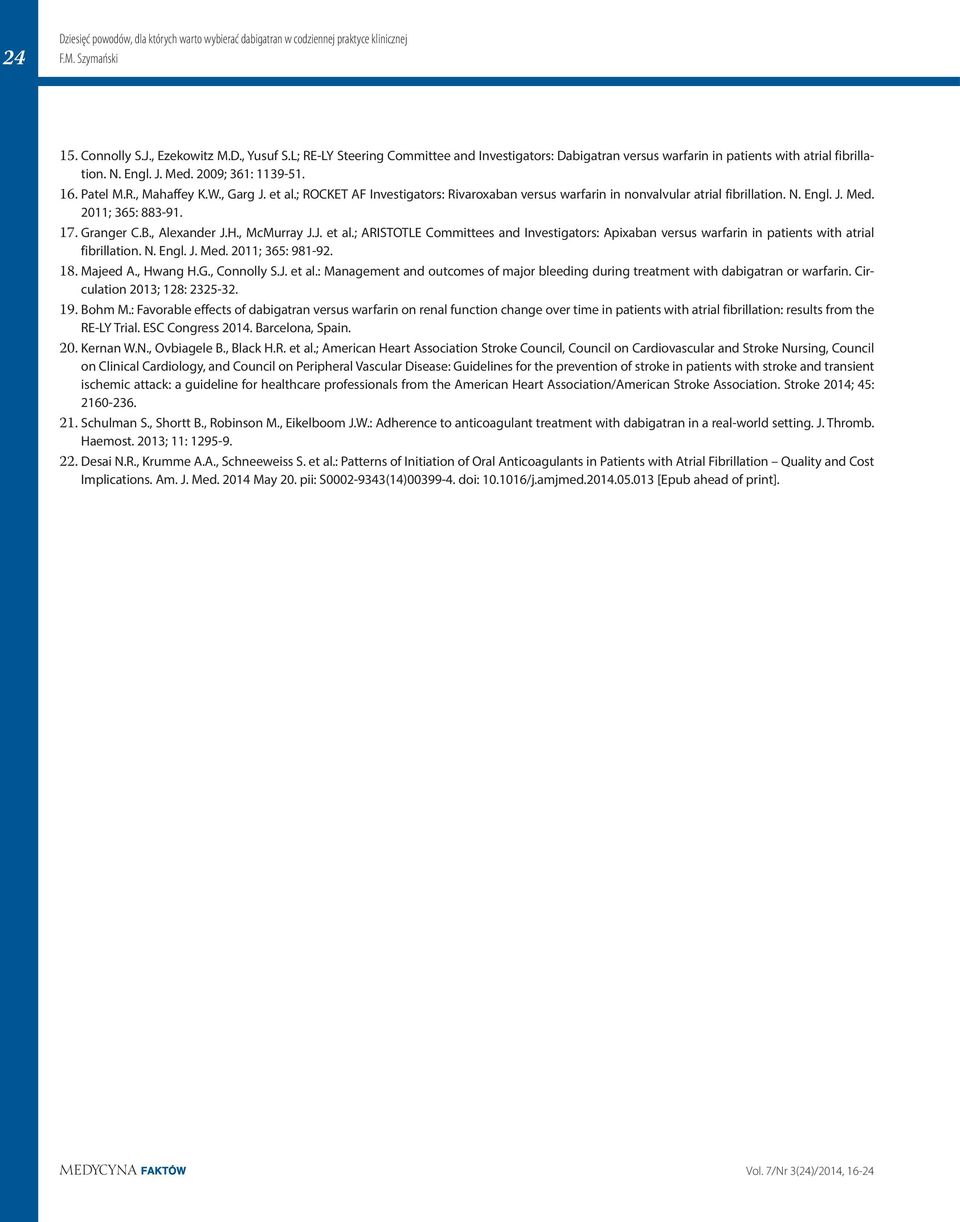 24

Dziesięć powodów, dla których warto wybierać dabigatran w codziennej praktyce klinicznej
F.M. Szymański

15. Connolly S.J., Ezekowitz M.D., Yusuf S.L; RE-LY Steering Committee and Investigators: Dabigatran versus warfarin in patients with atrial fibrillation. N. Engl. J. Med. 2009; 361: 1139-51.
16. Patel M.R., Mahaffey K.W., Garg J. et al.; ROCKET AF Investigators: Rivaroxaban versus warfarin in nonvalvular atrial fibrillation. N. Engl. J. Med. 2011; 365: 883-91.
17. Granger C.B., Alexander J.H., McMurray J.J. et al.; ARISTOTLE Committees and Investigators: Apixaban versus warfarin in patients with atrial fibrillation. N. Engl. J. Med. 2011; 365: 981-92.
18. Majeed A., Hwang H.G., Connolly S.J. et al.: Management and outcomes of major bleeding during treatment with dabigatran or warfarin. Circulation 2013; 128: 2325-32.
19. Bohm M.: Favorable effects of dabigatran versus warfarin on renal function change over time in patients with atrial fibrillation: results from the RE-LY Trial. ESC Congress 2014. Barcelona, Spain.
20. Kernan W.N., Ovbiagele B., Black H.R. et al.; American Heart Association Stroke Council, Council on Cardiovascular and Stroke Nursing, Council on Clinical Cardiology, and Council on Peripheral Vascular Disease: Guidelines for the prevention of stroke in patients with stroke and transient ischemic attack: a guideline for healthcare professionals from the American Heart Association/American Stroke Association. Stroke 2014; 45: 2160-236.
21. Schulman S., Shortt B., Robinson M., Eikelboom J.W.: Adherence to anticoagulant treatment with dabigatran in a real-world setting. J. Thromb. Haemost. 2013; 11: 1295-9.
22. Desai N.R., Krumme A.A., Schneeweiss S. et al.: Patterns of Initiation of Oral Anticoagulants in Patients with Atrial Fibrillation – Quality and Cost Implications. Am. J. Med. 2014 May 20. pii: S0002-9343(14)00399-4. doi: 10.1016/j.amjmed.2014.05.013 [Epub ahead of print].

MEDYCYNA FAKTÓW
Vol. 7/Nr 3(24)/2014, 16-24